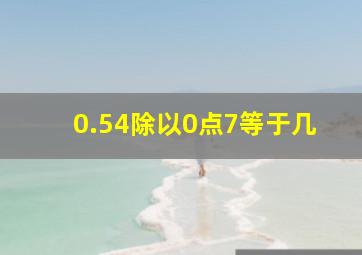 0.54除以0点7等于几